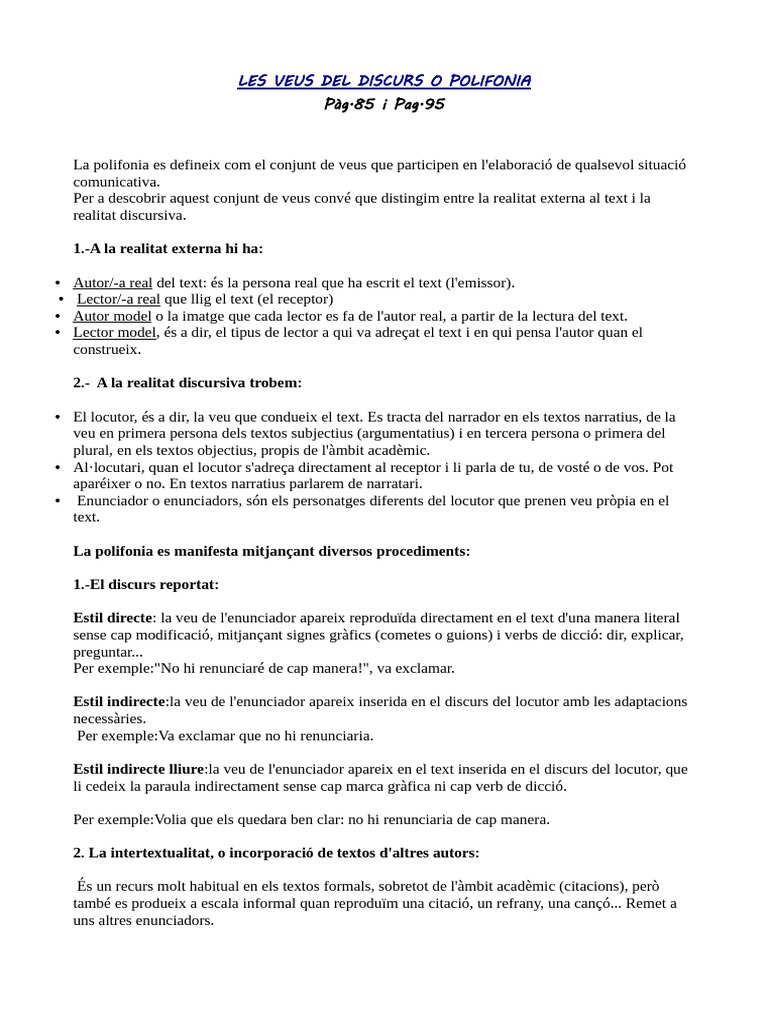 LES VEUS DEL DISCURS O POLIFONIA
Pàg.85 i Pag.95

La polifonia es defineix com el conjunt de veus que participen en l'elaboració de qualsevol situació comunicativa.
Per a descobrir aquest conjunt de veus convé que distingim entre la realitat externa al text i la realitat discursiva.

1.-A la realitat externa hi ha:

• Autor/-a real del text: és la persona real que ha escrit el text (l'emissor).
• Lector/-a real que llig el text (el receptor)
• Autor model o la imatge que cada lector es fa de l'autor real, a partir de la lectura del text.
• Lector model, és a dir, el tipus de lector a qui va adreçat el text i en qui pensa l'autor quan el construeix.

2.- A la realitat discursiva trobem:

• El locutor, és a dir, la veu que condueix el text. Es tracta del narrador en els textos narratius, de la veu en primera persona dels textos subjectius (argumentatius) i en tercera persona o primera del plural, en els textos objectius, propis de l'àmbit acadèmic.
• Al·locutari, quan el locutor s'adreça directament al receptor i li parla de tu, de vosté o de vos. Pot aparéixer o no. En textos narratius parlarem de narratari.
• Enunciador o enunciadors, són els personatges diferents del locutor que prenen veu pròpia en el text.

La polifonia es manifesta mitjançant diversos procediments:

1.-El discurs reportat:

Estil directe: la veu de l'enunciador apareix reproduïda directament en el text d'una manera literal sense cap modificació, mitjançant signes gràfics (cometes o guions) i verbs de dicció: dir, explicar, preguntar...
Per exemple:"No hi renunciaré de cap manera!", va exclamar.

Estil indirecte:la veu de l'enunciador apareix inserida en el discurs del locutor amb les adaptacions necessàries.
Per exemple:Va exclamar que no hi renunciaria.

Estil indirecte lliure:la veu de l'enunciador apareix en el text inserida en el discurs del locutor, que li cedeix la paraula indirectament sense cap marca gràfica ni cap verb de dicció.

Per exemple:Volia que els quedara ben clar: no hi renunciaria de cap manera.

2. La intertextualitat, o incorporació de textos d'altres autors:

És un recurs molt habitual en els textos formals, sobretot de l'àmbit acadèmic (citacions), però també es produeix a escala informal quan reproduïm una citació, un refrany, una cançó... Remet a uns altres enunciadors.